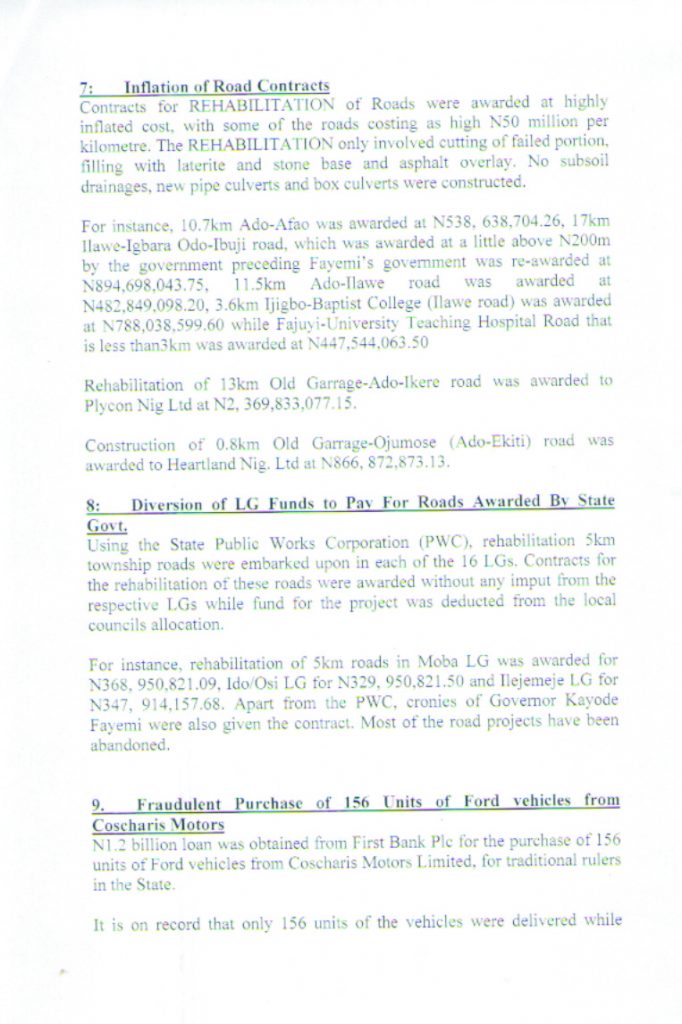 7: Inflation of Road Contracts
Contracts for REHABILITATION of Roads were awarded at highly inflated cost, with some of the roads costing as high N50 million per kilometre. The REHABILITATION only involved cutting of failed portion, filling with laterite and stone base and asphalt overlay. No subsoil drainages, new pipe culverts and box culverts were constructed.

For instance, 10.7km Ado-Afao was awarded at N538, 638,704.26, 17km Ilawe-Igbara Odo-Ibuji road, which was awarded at a little above N200m by the government preceding Fayemi's government was re-awarded at N894,698,043.75, 11.5km Ado-Ilawe road was awarded at N482,849,098.20, 3.6km Ijigbo-Baptist College (Ilawe road) was awarded at N788,038,599.60 while Fajuyi-University Teaching Hospital Road that is less than3km was awarded at N447,544,063.50

Rehabilitation of 13km Old Garrage-Ado-Ikere road was awarded to Plycon Nig Ltd at N2, 369,833,077.15.

Construction of 0.8km Old Garrage-Ojumose (Ado-Ekiti) road was awarded to Heartland Nig. Ltd at N866, 872,873.13.

8: Diversion of LG Funds to Pay For Roads Awarded By State Govt.
Using the State Public Works Corporation (PWC), rehabilitation 5km township roads were embarked upon in each of the 16 LGs. Contracts for the rehabilitation of these roads were awarded without any imput from the respective LGs while fund for the project was deducted from the local councils allocation.

For instance, rehabilitation of 5km roads in Moba LG was awarded for N368, 950,821.09, Ido/Osi LG for N329, 950,821.50 and Ilejemeje LG for N347, 914,157.68. Apart from the PWC, cronies of Governor Kayode Fayemi were also given the contract. Most of the road projects have been abandoned.

9. Fraudulent Purchase of 156 Units of Ford vehicles from Coscharis Motors
N1.2 billion loan was obtained from First Bank Plc for the purchase of 156 units of Ford vehicles from Coscharis Motors Limited, for traditional rulers in the State.

It is on record that only 156 units of the vehicles were delivered while